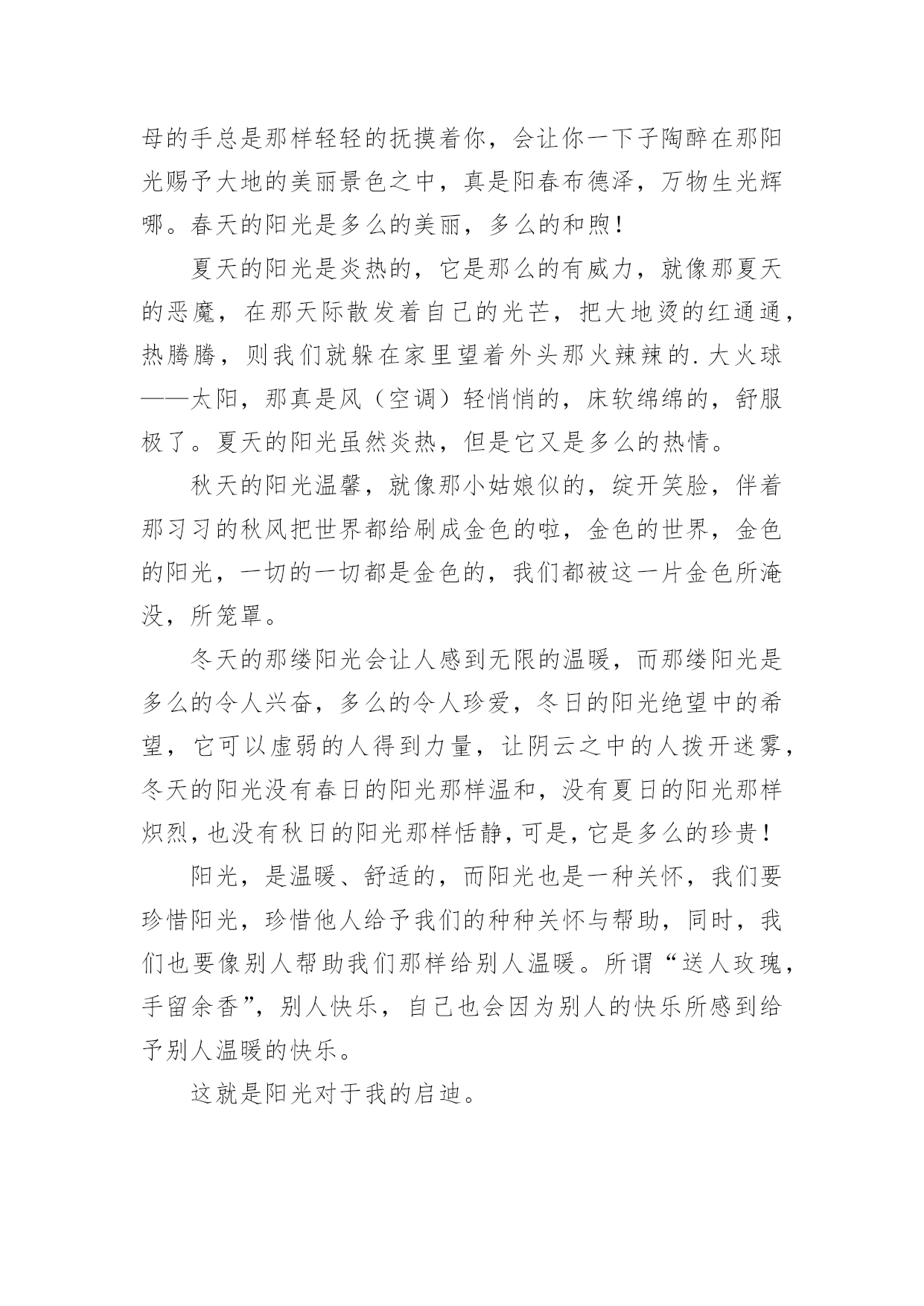 母的手总是那样轻轻的抚摸着你，会让你一下子陶醉在那阳光赐予大地的美丽景色之中，真是阳春布德泽，万物生光辉哪。春天的阳光是多么的美丽，多么的和煦！

夏天的阳光是炎热的，它是那么的有威力，就像那夏天的恶魔，在那天际散发着自己的光芒，把大地烫的红通通，热腾腾，则我们就躲在家里望着外头那火辣辣的.大火球——太阳，那真是风（空调）轻悄悄的，床软绵绵的，舒服极了。夏天的阳光虽然炎热，但是它又是多么的热情。

秋天的阳光温馨，就像那小姑娘似的，绽开笑脸，伴着那习习的秋风把世界都给刷成金色的啦，金色的世界，金色的阳光，一切的一切都是金色的，我们都被这一片金色所淹没，所笼罩。

冬天的那缕阳光会让人感到无限的温暖，而那缕阳光是多么的令人兴奋，多么的令人珍爱，冬日的阳光绝望中的希望，它可以虚弱的人得到力量，让阴云之中的人拨开迷雾，冬天的阳光没有春日的阳光那样温和，没有夏日的阳光那样炽烈，也没有秋日的阳光那样恬静，可是，它是多么的珍贵！

阳光，是温暖、舒适的，而阳光也是一种关怀，我们要珍惜阳光，珍惜他人给予我们的种种关怀与帮助，同时，我们也要像别人帮助我们那样给别人温暖。所谓“送人玫瑰，手留余香”，别人快乐，自己也会因为别人的快乐所感到给予别人温暖的快乐。

这就是阳光对于我的启迪。